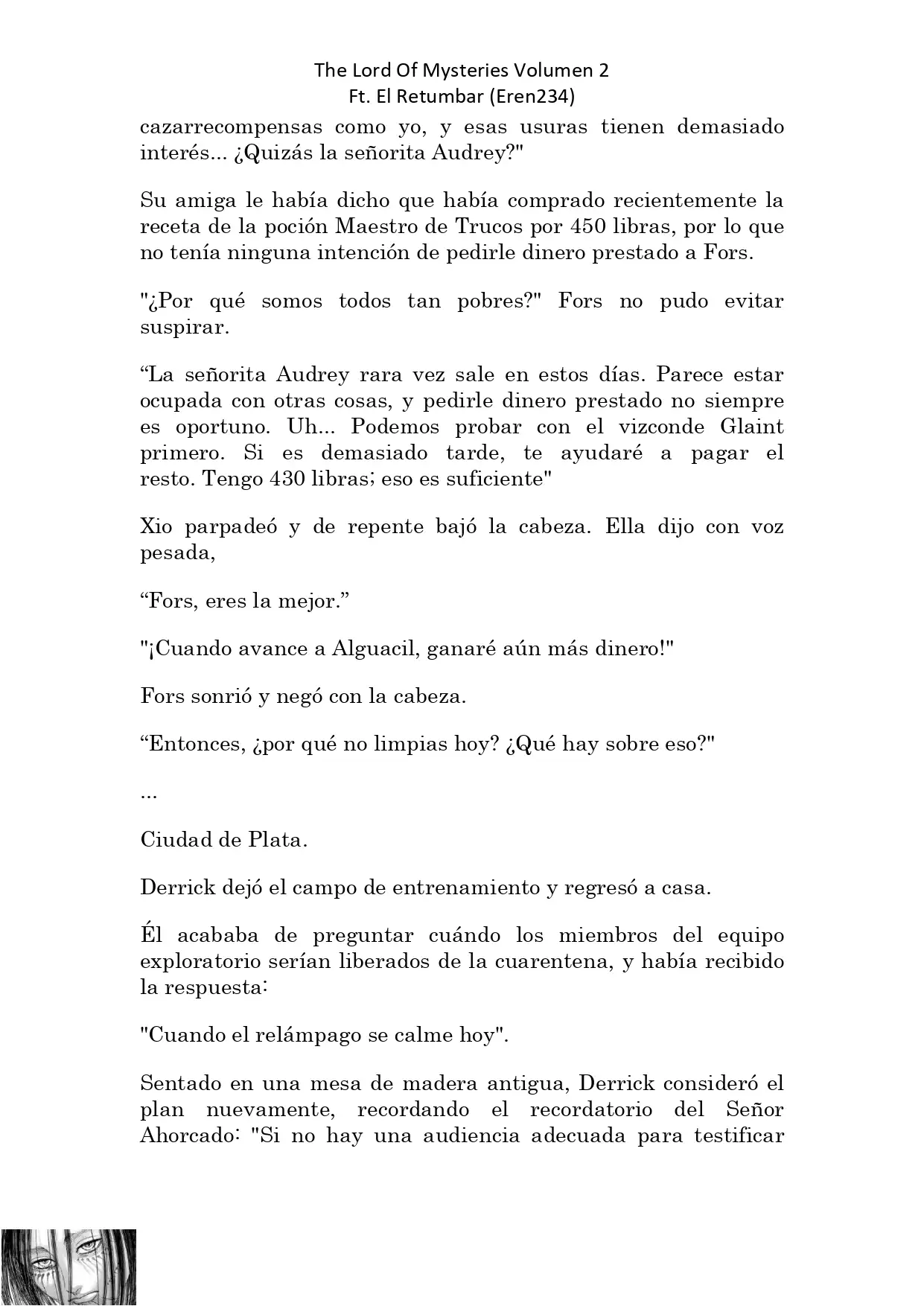 The Lord Of Mysteries Volumen 2
Ft. El Retumbar (Eren234)

cazarrecompensas como yo, y esas usuras tienen demasiado interés... ¿Quizás la señorita Audrey?"

Su amiga le había dicho que había comprado recientemente la receta de la poción Maestro de Trucos por 450 libras, por lo que no tenía ninguna intención de pedirle dinero prestado a Fors.

"¿Por qué somos todos tan pobres?" Fors no pudo evitar suspirar.

“La señorita Audrey rara vez sale en estos días. Parece estar ocupada con otras cosas, y pedirle dinero prestado no siempre es oportuno. Uh... Podemos probar con el vizconde Glaint primero. Si es demasiado tarde, te ayudaré a pagar el resto. Tengo 430 libras; eso es suficiente"

Xio parpadeó y de repente bajó la cabeza. Ella dijo con voz pesada,

“Fors, eres la mejor.”

"¡Cuando avance a Alguacil, ganaré aún más dinero!"

Fors sonrió y negó con la cabeza.

“Entonces, ¿por qué no limpias hoy? ¿Qué hay sobre eso?"

...

Ciudad de Plata.

Derrick dejó el campo de entrenamiento y regresó a casa.

Él acababa de preguntar cuándo los miembros del equipo exploratorio serían liberados de la cuarentena, y había recibido la respuesta:

"Cuando el relámpago se calme hoy".

Sentado en una mesa de madera antigua, Derrick consideró el plan nuevamente, recordando el recordatorio del Señor Ahorcado: "Si no hay una audiencia adecuada para testificar